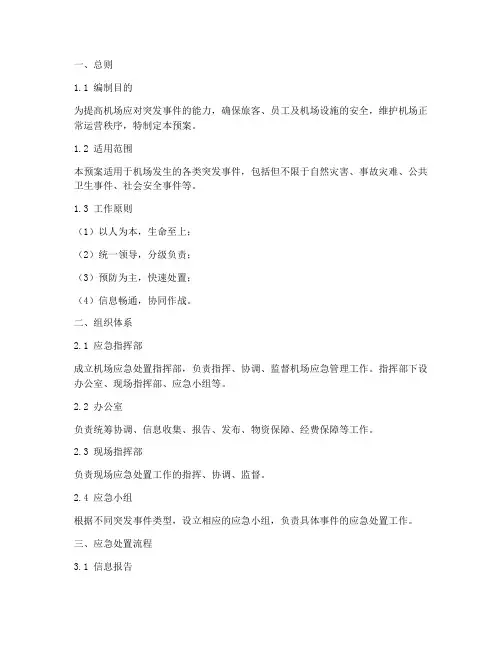 一、总则

1.1 编制目的

为提高机场应对突发事件的能力，确保旅客、员工及机场设施的安全，维护机场正常运营秩序，特制定本预案。

1.2 适用范围

本预案适用于机场发生的各类突发事件，包括但不限于自然灾害、事故灾难、公共卫生事件、社会安全事件等。

1.3 工作原则

（1）以人为本，生命至上；

（2）统一领导，分级负责；

（3）预防为主，快速处置；

（4）信息畅通，协同作战。

二、组织体系

2.1 应急指挥部

成立机场应急处置指挥部，负责指挥、协调、监督机场应急管理工作。指挥部下设办公室、现场指挥部、应急小组等。

2.2 办公室

负责统筹协调、信息收集、报告、发布、物资保障、经费保障等工作。

2.3 现场指挥部

负责现场应急处置工作的指挥、协调、监督。

2.4 应急小组

根据不同突发事件类型，设立相应的应急小组，负责具体事件的应急处置工作。

三、应急处置流程

3.1 信息报告